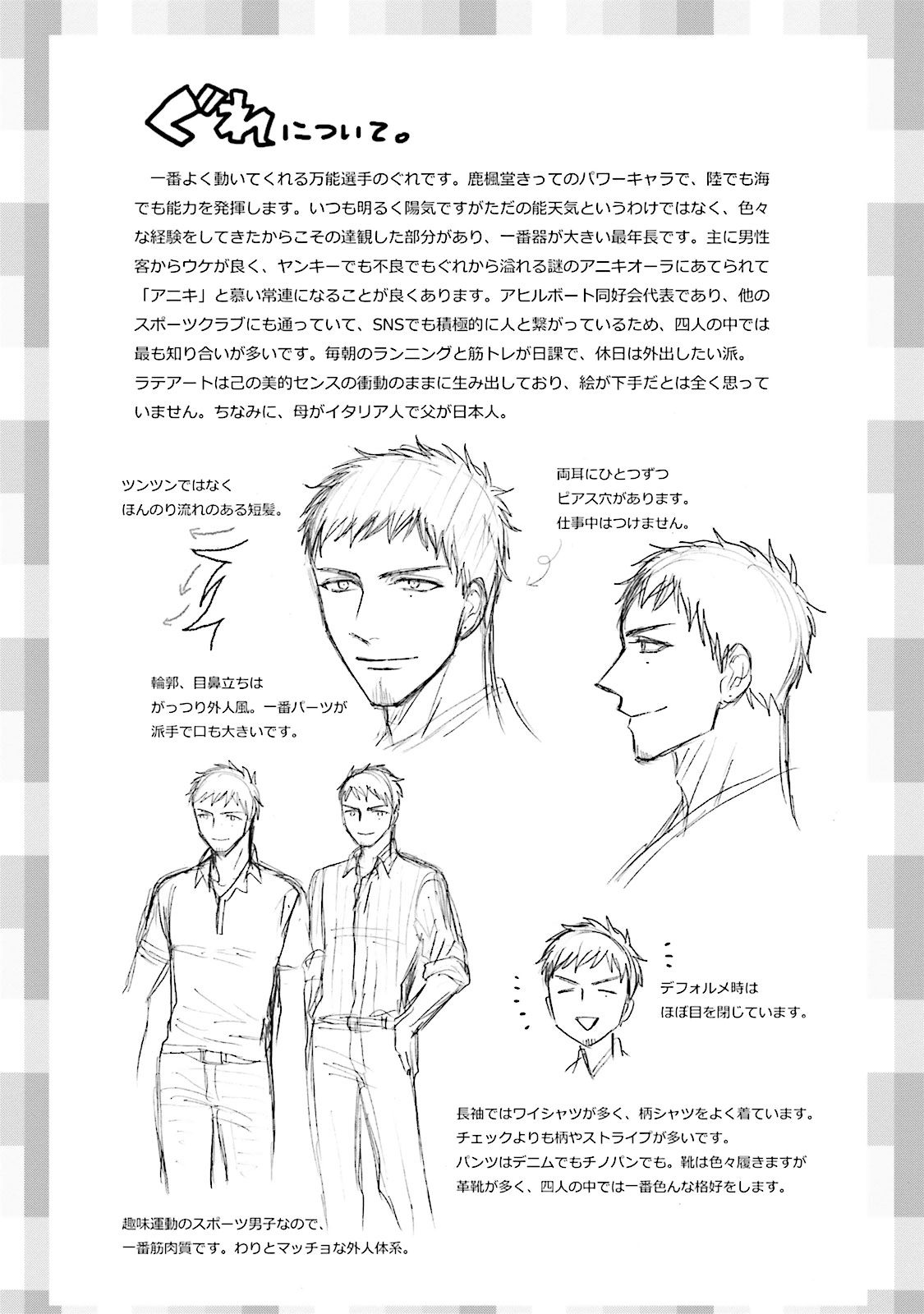 ぐれについて。

一番よく動いてくれる万能選手のぐれです。鹿楓堂きってのパワーキャラで、陸でも海でも能力を発揮します。いつも明るく陽気ですがただの能天気というわけではなく、色々な経験をしてきたからこその達観した部分があり、一番器が大きい最年長です。主に男性客からウケが良く、ヤンキーでも不良でもぐれから溢れる謎のアニキオーラにあてられて「アニキ」と慕い常連になることが良くあります。アヒルボート同好会代表であり、他のスポーツクラブにも通っていて、SNSでも積極的に人と繋がっているため、四人の中では最も知り合いが多いです。毎朝のランニングと筋トレが日課で、休日は外出したい派。ラテアートは己の美的センスの衝動のままに生み出しており、絵が下手だとは全く思っていません。ちなみに、母がイタリア人で父が日本人。

ツンツンではなく
ほんのり流れのある短髪。

両耳にひとつずつ
ピアス穴があります。
仕事中はつけません。

輪郭、目鼻立ちは
がっつり外人風。一番パーツが
派手で口も大きいです。

デフォルメ時は
ほぼ目を閉じています。

長袖ではワイシャツが多く、柄シャツをよく着ています。
チェックよりも柄やストライプが多いです。
パンツはデニムでもチノパンでも。靴は色々履きますが
革靴が多く、四人の中では一番色んな格好をします。

趣味運動のスポーツ男子なので、
一番筋肉質です。わりとマッチョな外人体系。